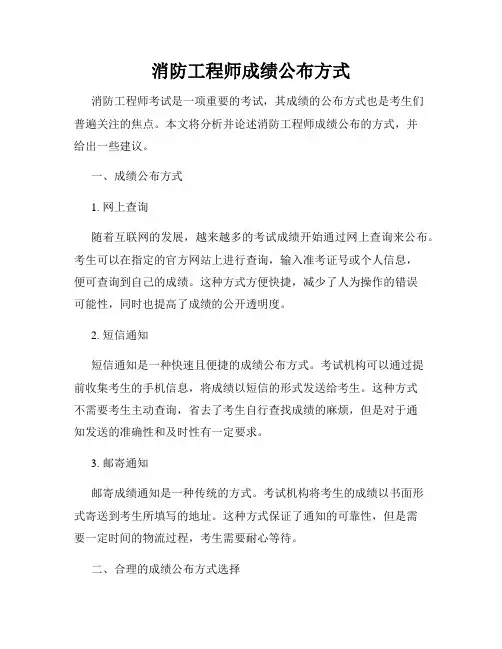 消防工程师成绩公布方式

消防工程师考试是一项重要的考试，其成绩的公布方式也是考生们普遍关注的焦点。本文将分析并论述消防工程师成绩公布的方式，并给出一些建议。

一、成绩公布方式

1. 网上查询

随着互联网的发展，越来越多的考试成绩开始通过网上查询来公布。考生可以在指定的官方网站上进行查询，输入准考证号或个人信息，便可查询到自己的成绩。这种方式方便快捷，减少了人为操作的错误可能性，同时也提高了成绩的公开透明度。

2. 短信通知

短信通知是一种快速且便捷的成绩公布方式。考试机构可以通过提前收集考生的手机信息，将成绩以短信的形式发送给考生。这种方式不需要考生主动查询，省去了考生自行查找成绩的麻烦，但是对于通知发送的准确性和及时性有一定要求。

3. 邮寄通知

邮寄成绩通知是一种传统的方式。考试机构将考生的成绩以书面形式寄送到考生所填写的地址。这种方式保证了通知的可靠性，但是需要一定时间的物流过程，考生需要耐心等待。

二、合理的成绩公布方式选择